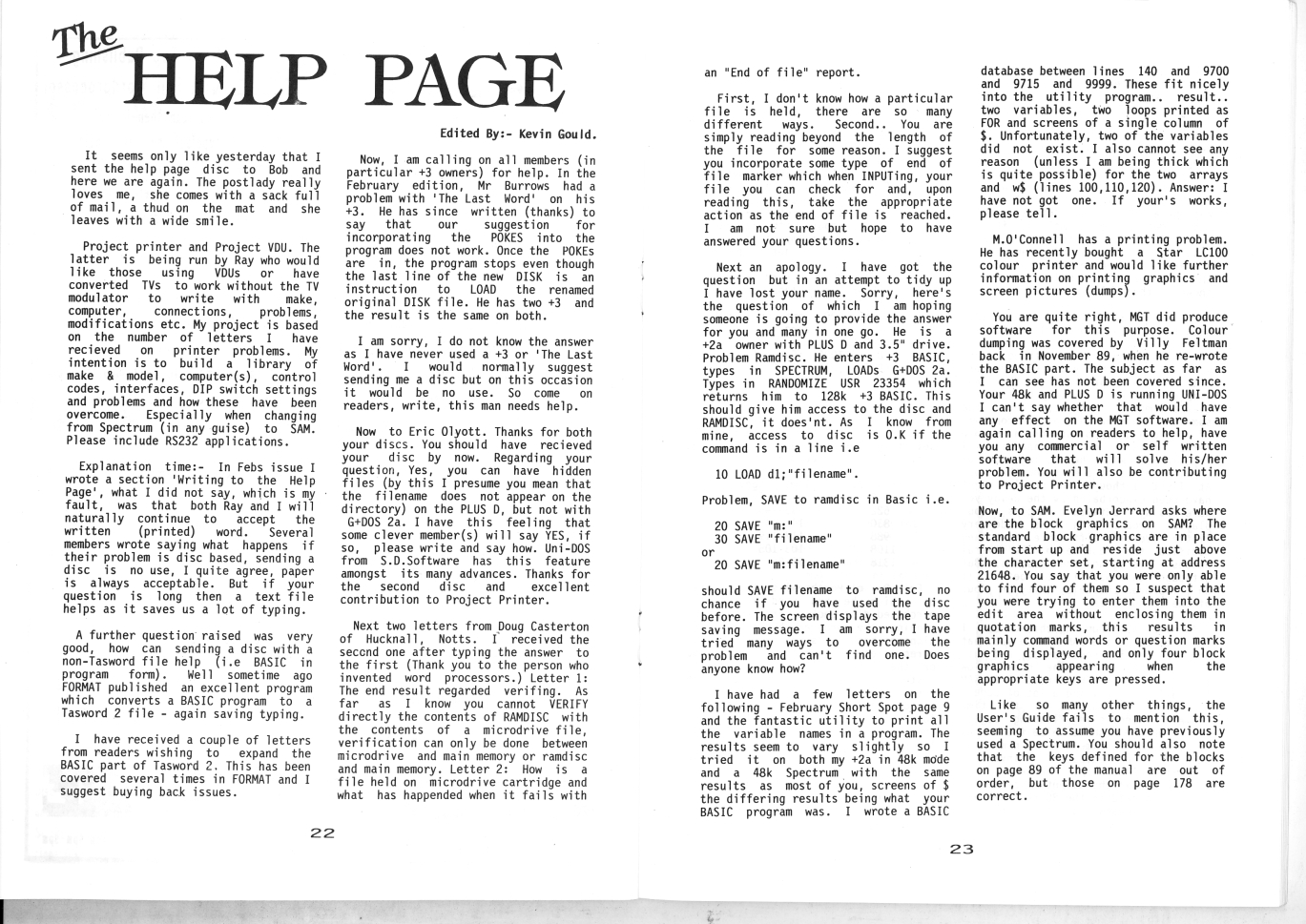 The HELP PAGE

Edited By:- Kevin Gould.

It seems only like yesterday that I sent the help page disc to Bob and here we are again. The postlady really loves me, she comes with a sack full of mail, a thud on the mat and she leaves with a wide smile.

Project printer and Project VDU. The latter is being run by Ray who would like those using VDUs or have converted TVs to work without the TV modulator to write with make, computer, connections, problems, modifications etc. My project is based on the number of letters I have recieved on printer problems. My intention is to build a library of make & model, computer(s), control codes, interfaces, DIP switch settings and problems and how these have been overcome. Especially when changing from Spectrum (in any guise) to SAM. Please include RS232 applications.

Explanation time:- In Febs issue I wrote a section 'Writing to the Help Page', what I did not say, which is my fault, was that both Ray and I will naturally continue to accept the written (printed) word. Several members wrote saying what happens if their problem is disc based, sending a disc is no use, I quite agree, paper is always acceptable. But if your question is long then a text file helps as it saves us a lot of typing.

A further question raised was very good, how can sending a disc with a non-Tasword file help (i.e BASIC in program form). Well sometime ago FORMAT published an excellent program which converts a BASIC program to a Tasword 2 file - again saving typing.

I have received a couple of letters from readers wishing to expand the BASIC part of Tasword 2. This has been covered several times in FORMAT and I suggest buying back issues.

Now, I am calling on all members (in particular +3 owners) for help. In the February edition, Mr Burrows had a problem with 'The Last Word' on his +3. He has since written (thanks) to say that our suggestion for incorporating the POKES into the program does not work. Once the POKEs are in, the program stops even though the last line of the new DISK is an instruction to LOAD the renamed original DISK file. He has two +3 and the result is the same on both.

I am sorry, I do not know the answer as I have never used a +3 or 'The Last Word'. I would normally suggest sending me a disc but on this occasion it would be no use. So come on readers, write, this man needs help.

Now to Eric Olyott. Thanks for both your discs. You should have recieved your disc by now. Regarding your question, Yes, you can have hidden files (by this I presume you mean that the filename does not appear on the directory) on the PLUS D, but not with G+DOS 2a. I have this feeling that some clever member(s) will say YES, if so, please write and say how. Uni-DOS from S.D.Software has this feature amongst its many advances. Thanks for the second disc and excellent contribution to Project Printer.

Next two letters from Doug Casterton of Hucknall, Notts. I received the second one after typing the answer to the first (Thank you to the person who invented word processors.) Letter 1: The end result regarded verifing. As far as I know you cannot VERIFY directly the contents of RAMDISC with the contents of a microdrive file, verification can only be done between microdrive and main memory or ramdisc and main memory. Letter 2: How is a file held on microdrive cartridge and what has happended when it fails with

22

an "End of file" report.

First, I don't know how a particular file is held, there are so many different ways. Second.. You are simply reading beyond the length of the file for some reason. I suggest you incorporate some type of end of file marker which when INPUTing, your file you can check for and, upon reading this, take the appropriate action as the end of file is reached. I am not sure but hope to have answered your questions.

Next an apology. I have got the question but in an attempt to tidy up I have lost your name. Sorry, here's the question of which I am hoping someone is going to provide the answer for you and many in one go. He is a +2a owner with PLUS D and 3.5" drive. Problem Ramdisc. He enters +3 BASIC, types in SPECTRUM, LOADs G+DOS 2a. Types in RANDOMIZE USR 23354 which returns him to 128k +3 BASIC. This should give him access to the disc and RAMDISC, it does'nt. As I know from mine, access to disc is O.K if the command is in a line i.e

10 LOAD d1;"filename".

Problem, SAVE to ramdisc in Basic i.e.

20 SAVE "m:"
30 SAVE "filename"
or
20 SAVE "m:filename"

should SAVE filename to ramdisc, no chance if you have used the disc before. The screen displays the tape saving message. I am sorry, I have tried many ways to overcome the problem and can't find one. Does anyone know how?

I have had a few letters on the following - February Short Spot page 9 and the fantastic utility to print all the variable names in a program. The results seem to vary slightly so I tried it on both my +2a in 48k mode and a 48k Spectrum with the same results as most of you, screens of $ the differing results being what your BASIC program was. I wrote a BASIC

database between lines 140 and 9700 and 9715 and 9999. These fit nicely into the utility program.. result.. two variables, two loops printed as FOR and screens of a single column of $. Unfortunately, two of the variables did not exist. I also cannot see any reason (unless I am being thick which is quite possible) for the two arrays and w$ (lines 100,110,120). Answer: I have not got one. If your's works, please tell.

M.O'Connell has a printing problem. He has recently bought a Star LC100 colour printer and would like further information on printing graphics and screen pictures (dumps).

You are quite right, MGT did produce software for this purpose. Colour dumping was covered by Villy Feltman back in November 89, when he re-wrote the BASIC part. The subject as far as I can see has not been covered since. Your 48k and PLUS D is running UNI-DOS I can't say whether that would have any effect on the MGT software. I am again calling on readers to help, have you any commercial or self written software that will solve his/her problem. You will also be contributing to Project Printer.

Now, to SAM. Evelyn Jerrard asks where are the block graphics on SAM? The standard block graphics are in place from start up and reside just above the character set, starting at address 21648. You say that you were only able to find four of them so I suspect that you were trying to enter them into the edit area without enclosing them in quotation marks, this results in mainly command words or question marks being displayed, and only four block graphics appearing when the appropriate keys are pressed.

Like so many other things, the User's Guide fails to mention this, seeming to assume you have previously used a Spectrum. You should also note that the keys defined for the blocks on page 89 of the manual are out of order, but those on page 178 are correct.

23